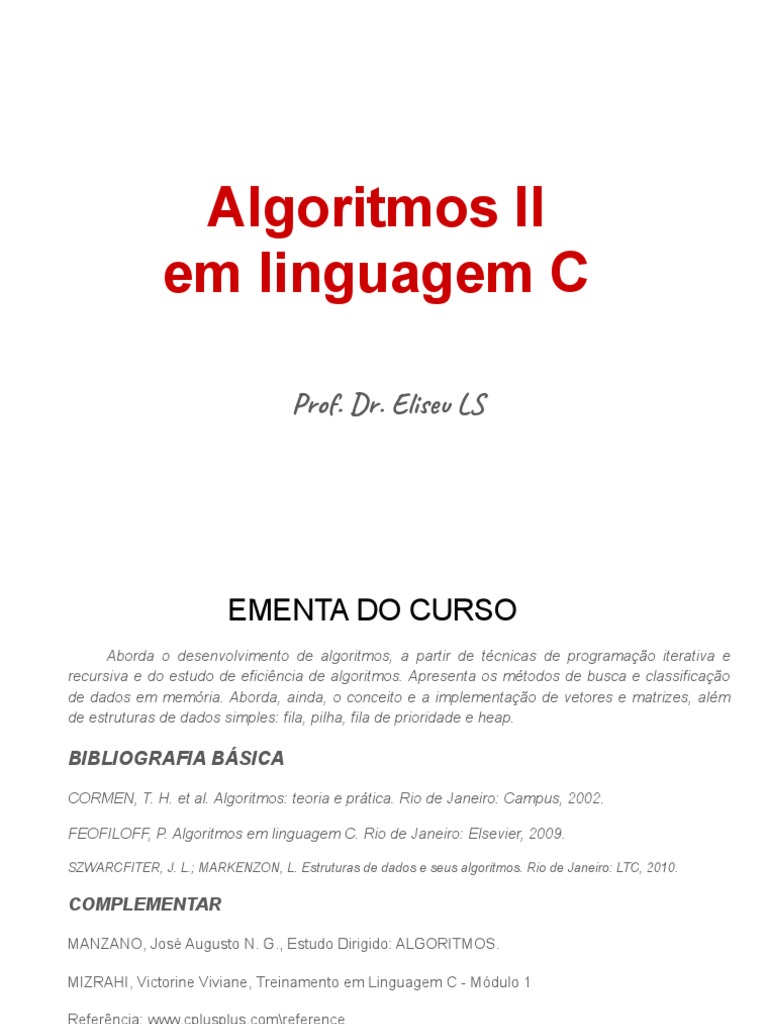 Algoritmos II
em linguagem C

Prof. Dr. Eliseu LS

EMENTA DO CURSO

Aborda o desenvolvimento de algoritmos, a partir de técnicas de programação iterativa e recursiva e do estudo de eficiência de algoritmos. Apresenta os métodos de busca e classificação de dados em memória. Aborda, ainda, o conceito e a implementação de vetores e matrizes, além de estruturas de dados simples: fila, pilha, fila de prioridade e heap.

BIBLIOGRAFIA BÁSICA

CORMEN, T. H. et al. Algoritmos: teoria e prática. Rio de Janeiro: Campus, 2002.

FEOFILOFF, P. Algoritmos em linguagem C. Rio de Janeiro: Elsevier, 2009.

SZWARCFITER, J. L.; MARKENZON, L. Estruturas de dados e seus algoritmos. Rio de Janeiro: LTC, 2010.

COMPLEMENTAR

MANZANO, José Augusto N. G., Estudo Dirigido: ALGORITMOS.

MIZRAHI, Victorine Viviane, Treinamento em Linguagem C - Módulo 1

Referência: www.cplusplus.com\reference